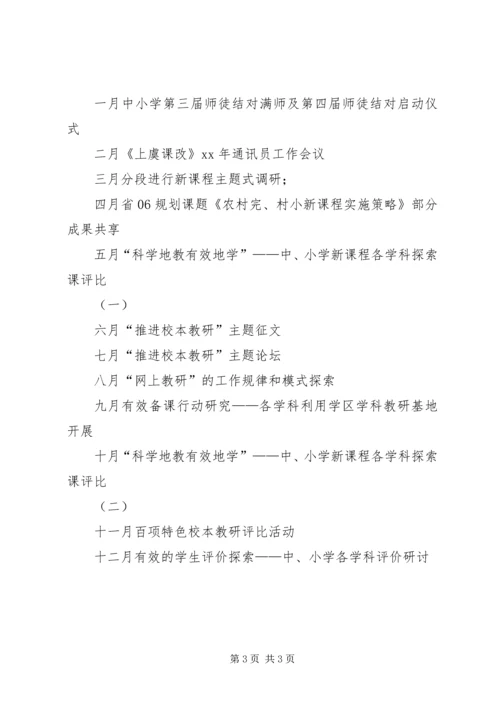 一月中小学第三届师徒结对满师及第四届师徒结对启动仪式

二月《上虞课改》xx 年通讯员工作会议

三月分段进行新课程主题式调研；

四月省 06 规划课题《农村完、村小新课程实施策略》部分成果共享

五月“科学地教有效地学”——中、小学新课程各学科探索课评比

（一）

六月“推进校本教研”主题征文

七月“推进校本教研”主题论坛

八月“网上教研”的工作规律和模式探索

九月有效备课行动研究——各学科利用学区学科教研基地开展

十月“科学地教有效地学”——中、小学新课程各学科探索课评比

（二）

十一月百项特色校本教研评比活动

十二月有效的学生评价探索——中、小学各学科评价研讨

第 3 页 共 3 页